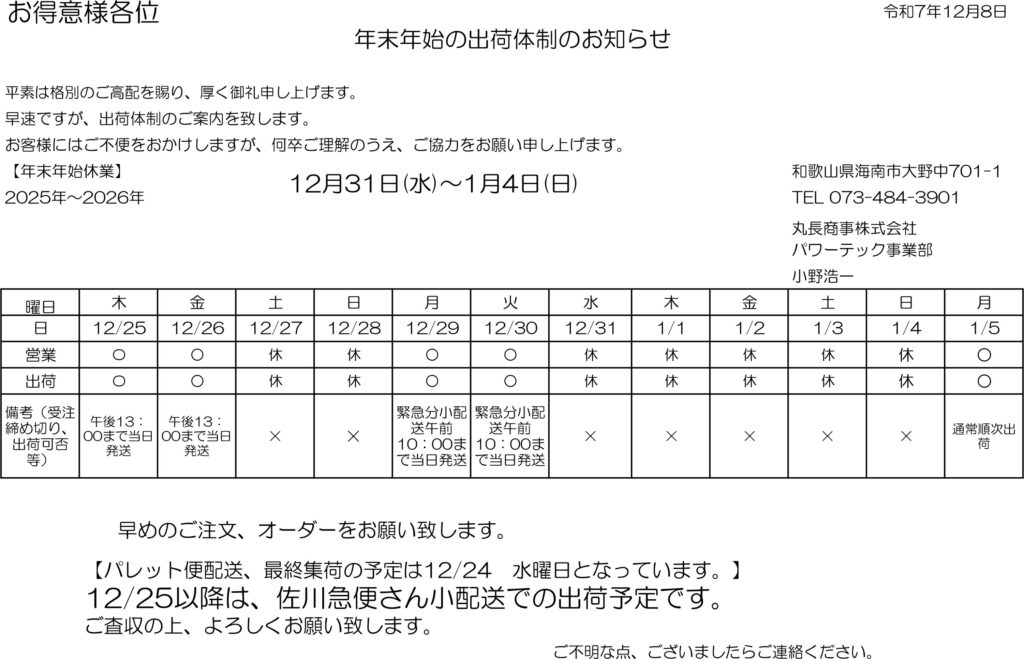 お得意様各位

令和7年12月8日

年末年始の出荷体制のお知らせ

平素は格別のご高配を賜り、厚く御礼申し上げます。

早速ですが、出荷体制のご案内を致します。

お客様にはご不便をおかけしますが、何卒ご理解のうえ、ご協力をお願い申し上げます。

【年末年始休業】
2025年～2026年

12月31日(水)～1月4日(日)

和歌山県海南市大野中701-1
TEL 073-484-3901

丸長商事株式会社
パワーテック事業部
小野浩一

| 曜日 | 木 | 金 | 土 | 日 | 月 | 火 | 水 | 木 | 金 | 土 | 日 | 月 |
|---|---|---|---|---|---|---|---|---|---|---|---|---|
| 日 | 12/25 | 12/26 | 12/27 | 12/28 | 12/29 | 12/30 | 12/31 | 1/1 | 1/2 | 1/3 | 1/4 | 1/5 |
| 営業 | ○ | ○ | 休 | 休 | ○ | ○ | 休 | 休 | 休 | 休 | 休 | ○ |
| 出荷 | ○ | ○ | 休 | 休 | ○ | ○ | 休 | 休 | 休 | 休 | 休 | ○ |
| 備考（受注締め切り、出荷可否等） | 午後13：00まで当日発送 | 午後13：00まで当日発送 | × | × | 緊急分小配送午前10：00まで当日発送 | 緊急分小配送午前10：00まで当日発送 | × | × | × | × | × | 通常順次出荷 |

早めのご注文、オーダーをお願い致します。

【パレット便配送、最終集荷の予定は12/24　水曜日となっています。】
12/25以降は、佐川急便さん小配送での出荷予定です。
ご査収の上、よろしくお願い致します。

ご不明な点、ございましたらご連絡ください。